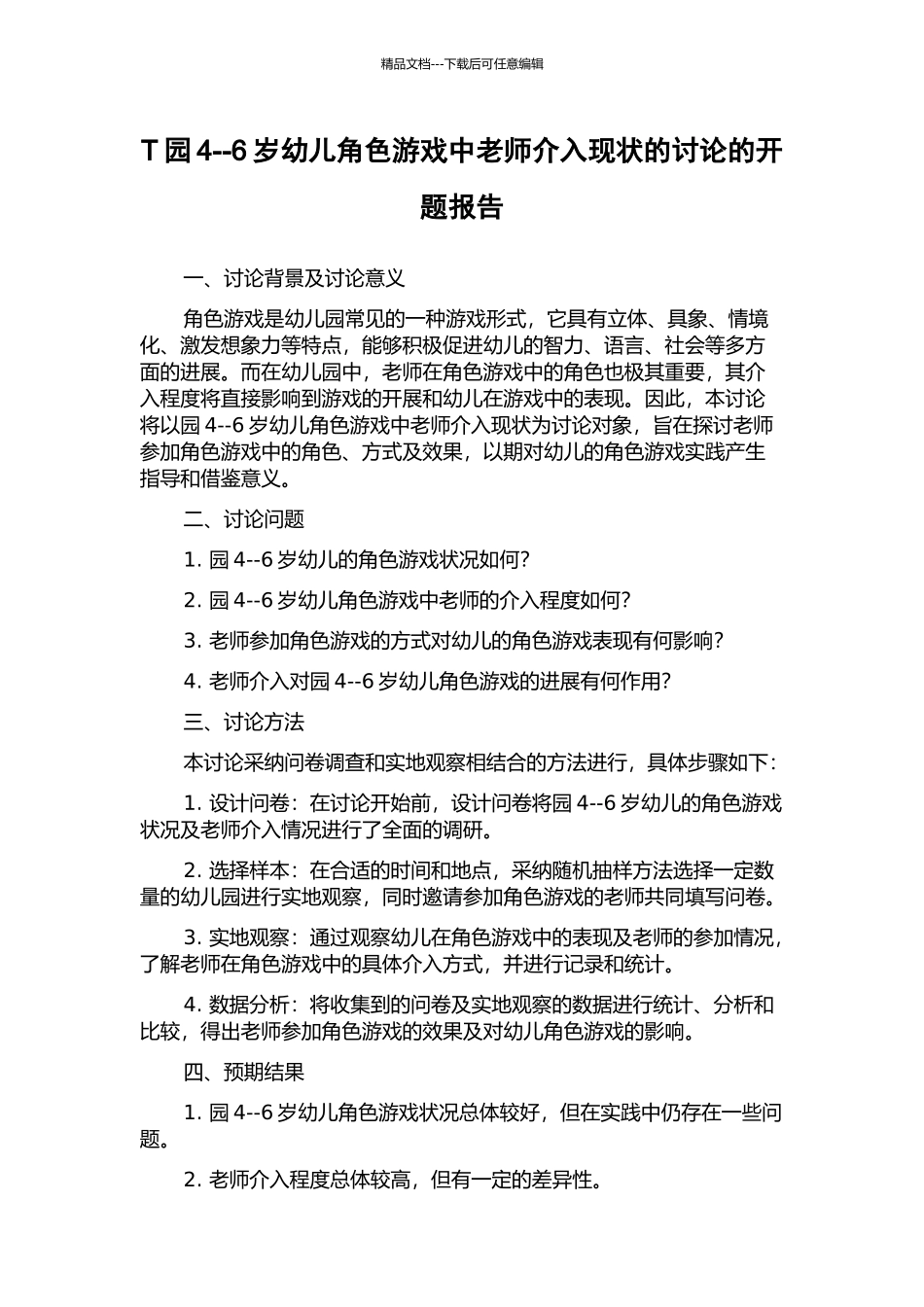 精品文档---下载后可任意编辑

T园4--6岁幼儿角色游戏中老师介入现状的讨论的开题报告

一、讨论背景及讨论意义

角色游戏是幼儿园常见的一种游戏形式，它具有立体、具象、情境化、激发想象力等特点，能够积极促进幼儿的智力、语言、社会等多方面的进展。而在幼儿园中，老师在角色游戏中的角色也极其重要，其介入程度将直接影响到游戏的开展和幼儿在游戏中的表现。因此，本讨论将以园4--6岁幼儿角色游戏中老师介入现状为讨论对象，旨在探讨老师参加角色游戏中的角色、方式及效果，以期对幼儿的角色游戏实践产生指导和借鉴意义。

二、讨论问题

1. 园4--6岁幼儿的角色游戏状况如何?

2. 园4--6岁幼儿角色游戏中老师的介入程度如何?

3. 老师参加角色游戏的方式对幼儿的角色游戏表现有何影响?

4. 老师介入对园4--6岁幼儿角色游戏的进展有何作用?

三、讨论方法

本讨论采纳问卷调查和实地观察相结合的方法进行，具体步骤如下:

1. 设计问卷：在讨论开始前，设计问卷将园4--6岁幼儿的角色游戏状况及老师介入情况进行了全面的调研。

2. 选择样本：在合适的时间和地点，采纳随机抽样方法选择一定数量的幼儿园进行实地观察，同时邀请参加角色游戏的老师共同填写问卷。

3. 实地观察：通过观察幼儿在角色游戏中的表现及老师的参加情况，了解老师在角色游戏中的具体介入方式，并进行记录和统计。

4. 数据分析：将收集到的问卷及实地观察的数据进行统计、分析和比较，得出老师参加角色游戏的效果及对幼儿角色游戏的影响。

四、预期结果

1. 园4--6岁幼儿角色游戏状况总体较好，但在实践中仍存在一些问题。

2. 老师介入程度总体较高，但有一定的差异性。